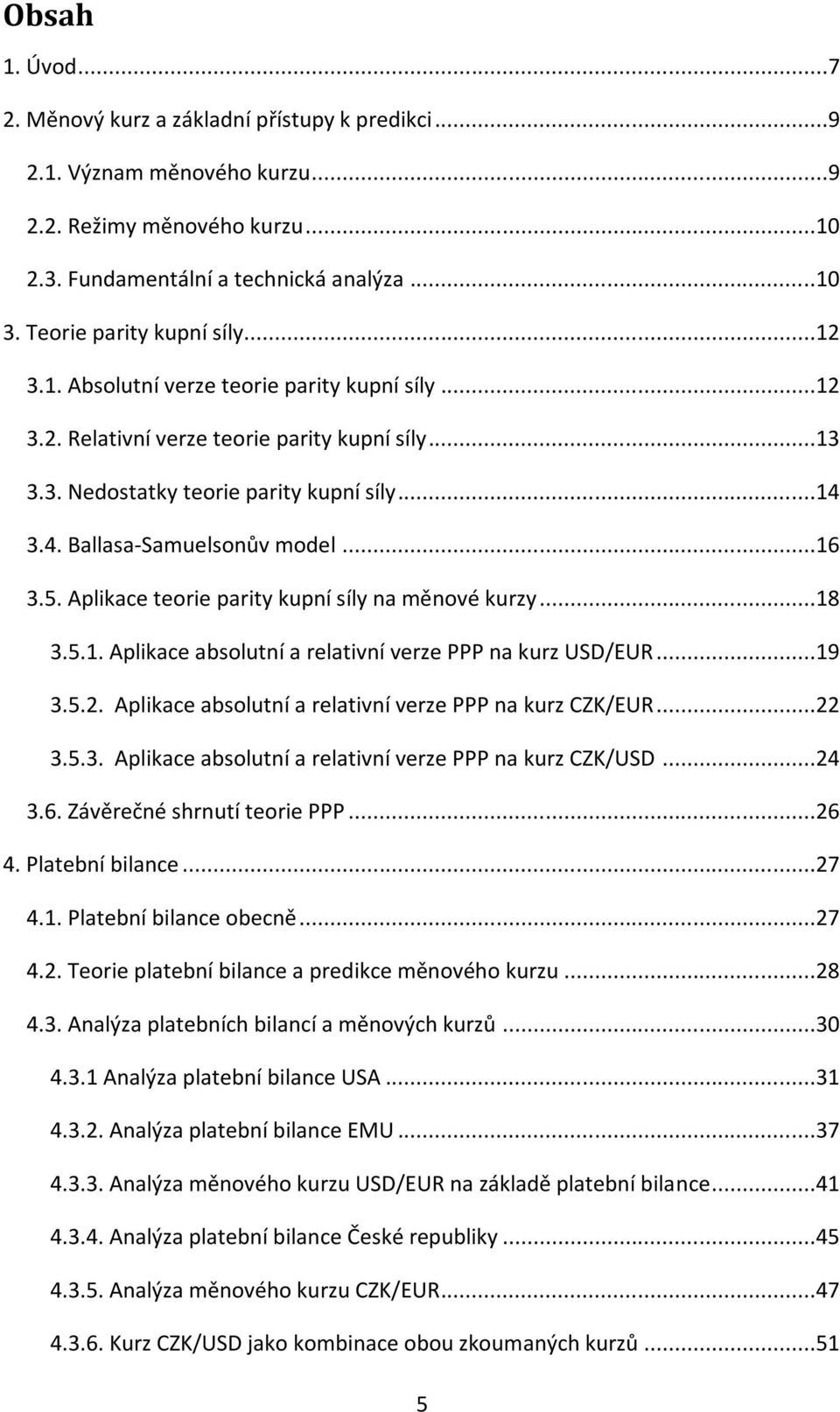 Obsah

1. Úvod...7
2. Měnový kurz a základní přístupy k predikci...9
2.1. Význam měnového kurzu...9
2.2. Režimy měnového kurzu...10
2.3. Fundamentální a technická analýza...10
3. Teorie parity kupní síly...12
3.1. Absolutní verze teorie parity kupní síly...12
3.2. Relativní verze teorie parity kupní síly...13
3.3. Nedostatky teorie parity kupní síly...14
3.4. Ballasa-Samuelsonův model...16
3.5. Aplikace teorie parity kupní síly na měnové kurzy...18
3.5.1. Aplikace absolutní a relativní verze PPP na kurz USD/EUR...19
3.5.2. Aplikace absolutní a relativní verze PPP na kurz CZK/EUR...22
3.5.3. Aplikace absolutní a relativní verze PPP na kurz CZK/USD...24
3.6. Závěrečné shrnutí teorie PPP...26
4. Platební bilance...27
4.1. Platební bilance obecně...27
4.2. Teorie platební bilance a predikce měnového kurzu...28
4.3. Analýza platebních bilancí a měnových kurzů...30
4.3.1 Analýza platební bilance USA...31
4.3.2. Analýza platební bilance EMU...37
4.3.3. Analýza měnového kurzu USD/EUR na základě platební bilance...41
4.3.4. Analýza platební bilance České republiky...45
4.3.5. Analýza měnového kurzu CZK/EUR...47
4.3.6. Kurz CZK/USD jako kombinace obou zkoumaných kurzů...51

5